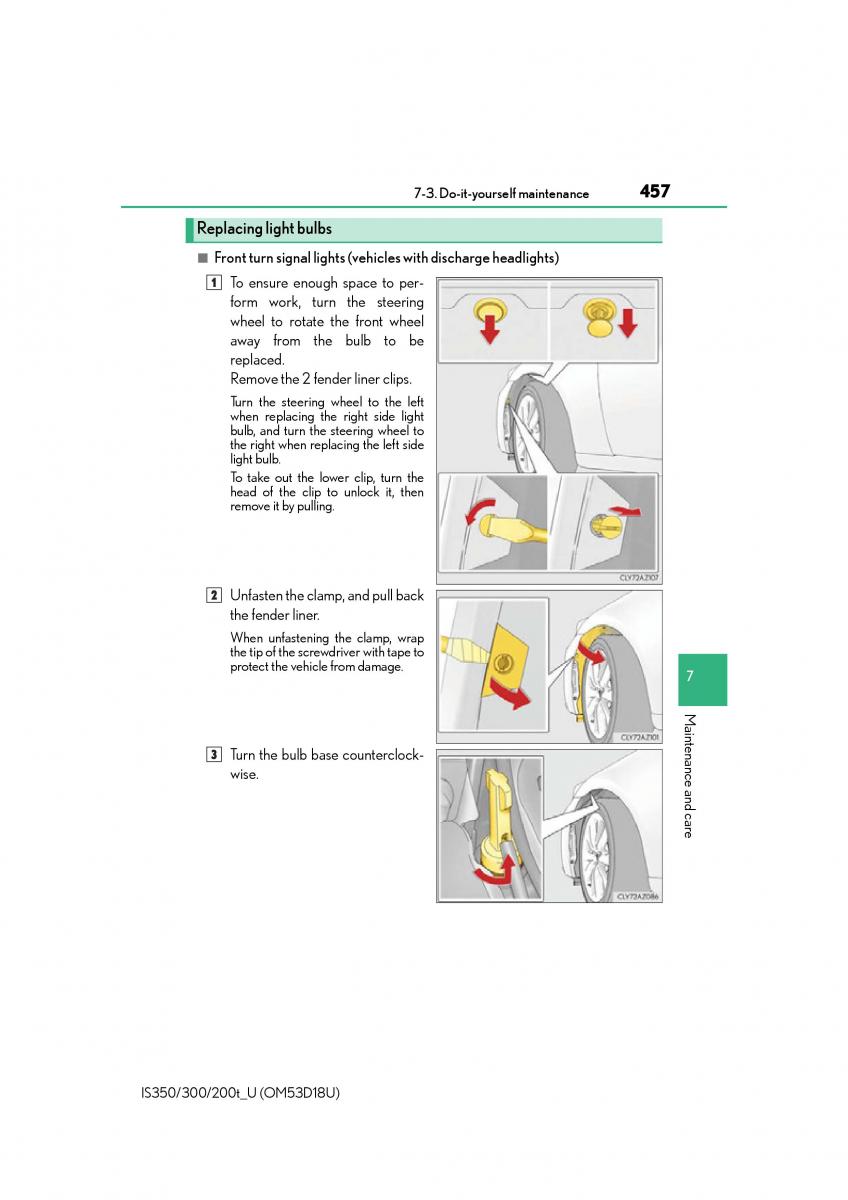 7-3. Do-it-yourself maintenance 457

Replacing light bulbs

■ Front turn signal lights (vehicles with discharge headlights)

1 To ensure enough space to perform work, turn the steering wheel to rotate the front wheel away from the bulb to be replaced.
Remove the 2 fender liner clips.

Turn the steering wheel to the left when replacing the right side light bulb, and turn the steering wheel to the right when replacing the left side light bulb.

To take out the lower clip, turn the head of the clip to unlock it, then remove it by pulling.

CLY72AZ107

2 Unfasten the clamp, and pull back the fender liner.

When unfastening the clamp, wrap the tip of the screwdriver with tape to protect the vehicle from damage.

CLY72AZ101

3 Turn the bulb base counterclockwise.

CLY72AZ086

7

Maintenance and care

IS350/300/200t_U (OM53D18U)